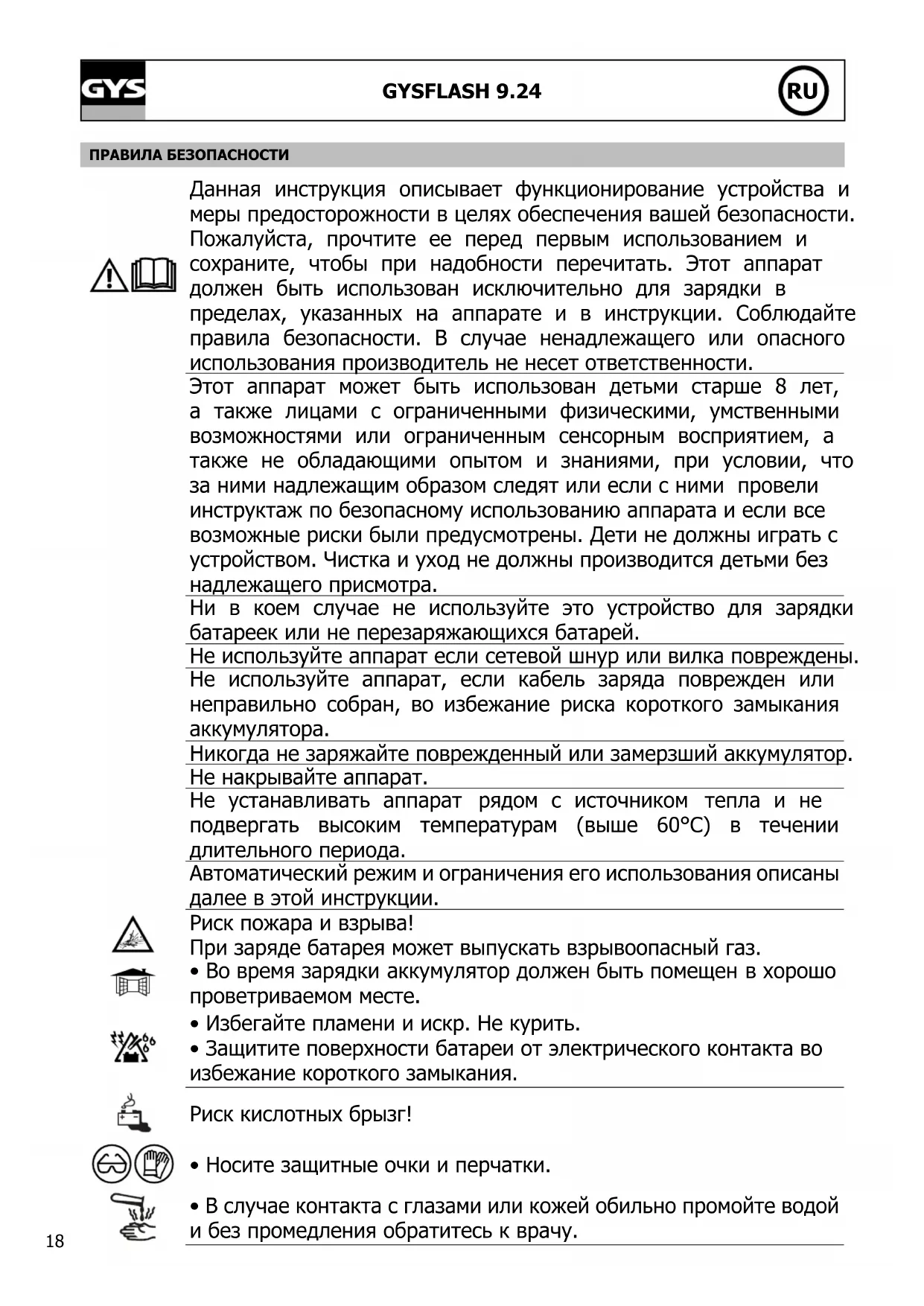 GYS

GYSFLASH 9.24

RU

ПРАВИЛА БЕЗОПАСНОСТИ

Данная инструкция описывает функционирование устройства и меры предосторожности в целях обеспечения вашей безопасности. Пожалуйста, прочтите ее перед первым использованием и сохраните, чтобы при надобности перечитать. Этот аппарат должен быть использован исключительно для зарядки в пределах, указанных на аппарате и в инструкции. Соблюдайте правила безопасности. В случае ненадлежащего или опасного использования производитель не несет ответственности.

Этот аппарат может быть использован детьми старше 8 лет, а также лицами с ограниченными физическими, умственными возможностями или ограниченным сенсорным восприятием, а также не обладающими опытом и знаниями, при условии, что за ними надлежащим образом следят или если с ними провели инструктаж по безопасному использованию аппарата и если все возможные риски были предусмотрены. Дети не должны играть с устройством. Чистка и уход не должны производится детьми без надлежащего присмотра.

Ни в коем случае не используйте это устройство для зарядки батареек или не перезаряжающихся батарей.

Не используйте аппарат если сетевой шнур или вилка повреждены.

Не используйте аппарат, если кабель заряда поврежден или неправильно собран, во избежание риска короткого замыкания аккумулятора.

Никогда не заряжайте поврежденный или замерзший аккумулятор.

Не накрывайте аппарат.

Не устанавливать аппарат рядом с источником тепла и не подвергать высоким температурам (выше 60°C) в течении длительного периода.

Автоматический режим и ограничения его использования описаны далее в этой инструкции.

Риск пожара и взрыва!
При заряде батарея может выпускать взрывоопасный газ.
• Во время зарядки аккумулятор должен быть помещен в хорошо проветриваемом месте.
• Избегайте пламени и искр. Не курить.
• Защитите поверхности батареи от электрического контакта во избежание короткого замыкания.

Риск кислотных брызг!

• Носите защитные очки и перчатки.

• В случае контакта с глазами или кожей обильно промойте водой и без промедления обратитесь к врачу.

18